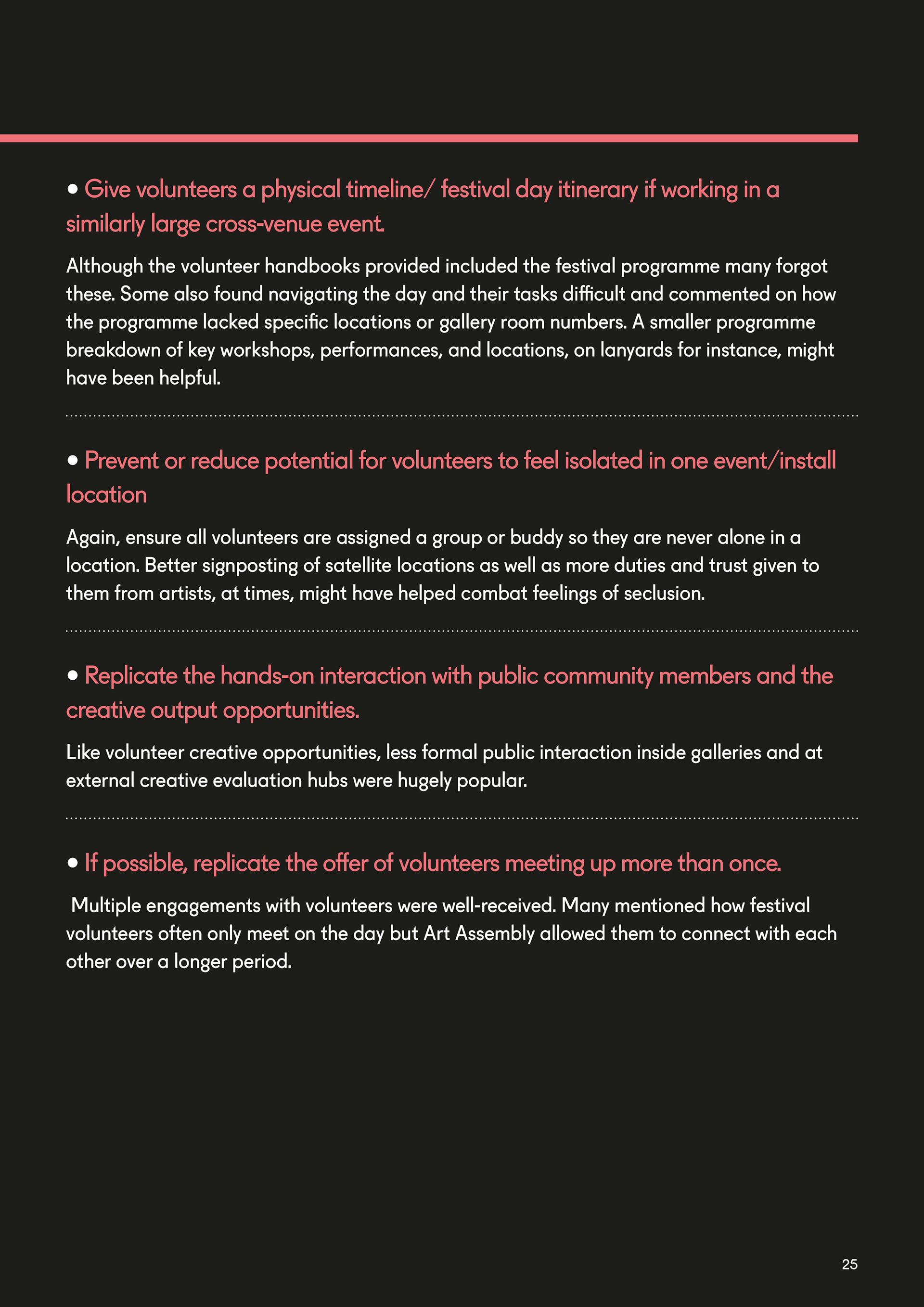 • Give volunteers a physical timeline/ festival day itinerary if working in a similarly large cross-venue event.

Although the volunteer handbooks provided included the festival programme many forgot these. Some also found navigating the day and their tasks difficult and commented on how the programme lacked specific locations or gallery room numbers. A smaller programme breakdown of key workshops, performances, and locations, on lanyards for instance, might have been helpful.

• Prevent or reduce potential for volunteers to feel isolated in one event/install location

Again, ensure all volunteers are assigned a group or buddy so they are never alone in a location. Better signposting of satellite locations as well as more duties and trust given to them from artists, at times, might have helped combat feelings of seclusion.

• Replicate the hands-on interaction with public community members and the creative output opportunities.

Like volunteer creative opportunities, less formal public interaction inside galleries and at external creative evaluation hubs were hugely popular.

• If possible, replicate the offer of volunteers meeting up more than once.

Multiple engagements with volunteers were well-received. Many mentioned how festival volunteers often only meet on the day but Art Assembly allowed them to connect with each other over a longer period.

25